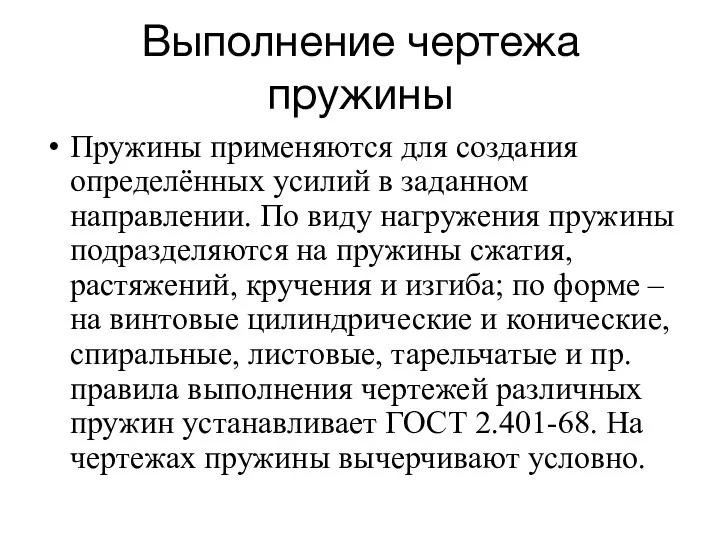 Выполнение чертежа пружины

• Пружины применяются для создания определённых усилий в заданном направлении. По виду нагружения пружины подразделяются на пружины сжатия, растяжений, кручения и изгиба; по форме – на винтовые цилиндрические и конические, спиральные, листовые, тарельчатые и пр. правила выполнения чертежей различных пружин устанавливает ГОСТ 2.401-68. На чертежах пружины вычерчивают условно.